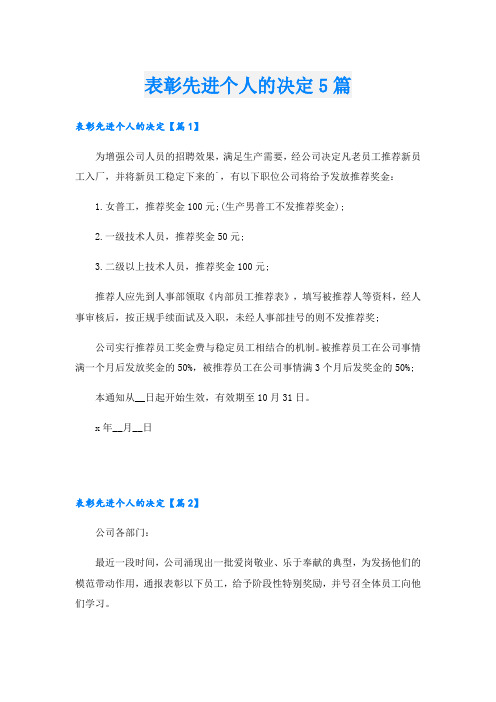 表彰先进个人的决定5篇

表彰先进个人的决定【篇1】

为增强公司人员的招聘效果，满足生产需要，经公司决定凡老员工推荐新员工入厂，并将新员工稳定下来的`，有以下职位公司将给予发放推荐奖金：

1.女普工，推荐奖金100元;(生产男普工不发推荐奖金)；

2.一级技术人员，推荐奖金50元；

3.二级以上技术人员，推荐奖金100元；

推荐人应先到人事部领取《内部员工推荐表》，填写被推荐人等资料，经人事审核后，按正规手续面试及入职，未经人事部挂号的则不发推荐奖；

公司实行推荐员工奖金费与稳定员工相结合的机制。被推荐员工在公司事情满一个月后发放奖金的50%，被推荐员工在公司事情满3个月后发奖金的50%；

本通知从__日起开始生效，有效期至10月31日。

x年__月__日

表彰先进个人的决定【篇2】

公司各部门：

最近一段时间，公司涌现出一批爱岗敬业、乐于奉献的典型，为发扬他们的模范带动作用，通报表彰以下员工，给予阶段性特别奖励，并号召全体员工向他们学习。